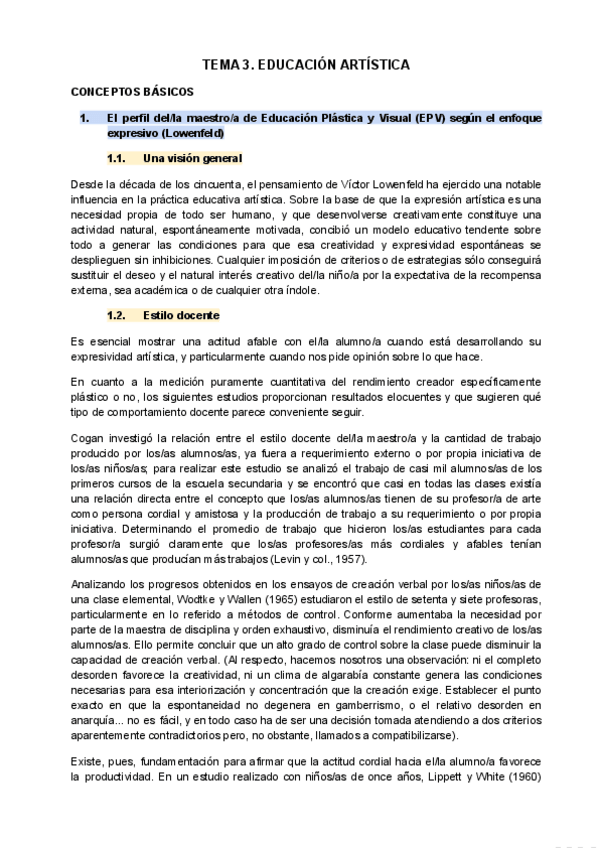 TEMA 3. EDUCACIÓN ARTÍSTICA

CONCEPTOS BÁSICOS

1. El perfil del/la maestro/a de Educación Plástica y Visual (EPV) según el enfoque expresivo (Lowenfeld)

1.1. Una visión general

Desde la década de los cincuenta, el pensamiento de Víctor Lowenfeld ha ejercido una notable influencia en la práctica educativa artística. Sobre la base de que la expresión artística es una necesidad propia de todo ser humano, y que desenvolverse creativamente constituye una actividad natural, espontáneamente motivada, concibió un modelo educativo tendente sobre todo a generar las condiciones para que esa creatividad y expresividad espontáneas se desplieguen sin inhibiciones. Cualquier imposición de criterios o de estrategias sólo conseguirá sustituir el deseo y el natural interés creativo del/la niño/a por la expectativa de la recompensa externa, sea académica o de cualquier otra índole.

1.2. Estilo docente

Es esencial mostrar una actitud afable con el/la alumno/a cuando está desarrollando su expresividad artística, y particularmente cuando nos pide opinión sobre lo que hace.

En cuanto a la medición puramente cuantitativa del rendimiento creador específicamente plástico o no, los siguientes estudios proporcionan resultados elocuentes y que sugieren qué tipo de comportamiento docente parece conveniente seguir.

Cogan investigó la relación entre el estilo docente del/la maestro/a y la cantidad de trabajo producido por los/as alumnos/as, ya fuera a requerimiento externo o por propia iniciativa de los/as niños/as; para realizar este estudio se analizó el trabajo de casi mil alumnos/as de los primeros cursos de la escuela secundaria y se encontró que casi en todas las clases existía una relación directa entre el concepto que los/as alumnos/as tienen de su profesor/a de arte como persona cordial y amistosa y la producción de trabajo a su requerimiento o por propia iniciativa. Determinando el promedio de trabajo que hicieron los/as estudiantes para cada profesor/a surgió claramente que los/as profesores/as más cordiales y afables tenían alumnos/as que producían más trabajos (Levin y col., 1957).

Analizando los progresos obtenidos en los ensayos de creación verbal por los/as niños/as de una clase elemental, Wodtke y Wallen (1965) estudiaron el estilo de setenta y siete profesoras, particularmente en lo referido a métodos de control. Conforme aumentaba la necesidad por parte de la maestra de disciplina y orden exhaustivo, disminuía el rendimiento creativo de los/as alumnos/as. Ello permite concluir que un alto grado de control sobre la clase puede disminuir la capacidad de creación verbal. (Al respecto, hacemos nosotros una observación: ni el completo desorden favorece la creatividad, ni un clima de algarabía constante genera las condiciones necesarias para esa interiorización y concentración que la creación exige. Establecer el punto exacto en que la espontaneidad no degenera en gamberrismo, o el relativo desorden en anarquía... no es fácil, y en todo caso ha de ser una decisión tomada atendiendo a dos criterios aparentemente contradictorios pero, no obstante, llamados a compatibilizarse).

Existe, pues, fundamentación para afirmar que la actitud cordial hacia el/la alumno/a favorece la productividad. En un estudio realizado con niños/as de once años, Lippett y White (1960)